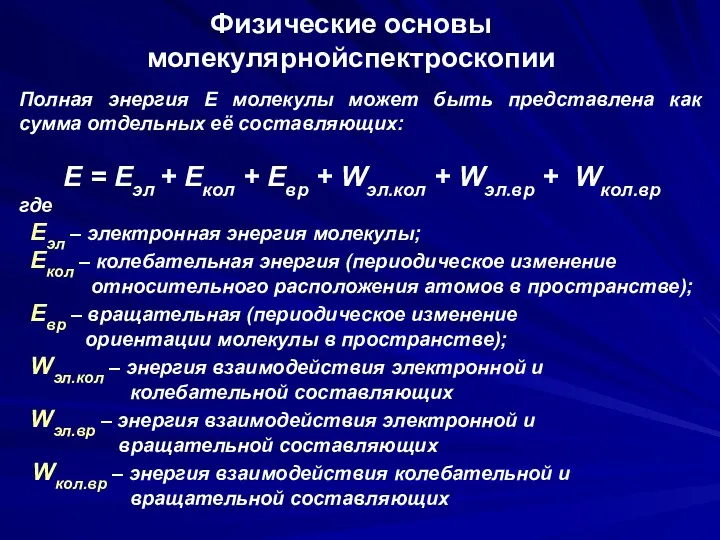 Физические основы молекулярнойспектроскопии

Полная энергия Е молекулы может быть представлена как сумма отдельных её составляющих:

$E = E_{эл} + E_{кол} + E_{вр} + W_{эл.кол} + W_{эл.вр} + W_{кол.вр}$

где

$E_{эл}$ – электронная энергия молекулы;

$E_{кол}$ – колебательная энергия (периодическое изменение относительного расположения атомов в пространстве);

$E_{вр}$ – вращательная (периодическое изменение ориентации молекулы в пространстве);

$W_{эл.кол}$ – энергия взаимодействия электронной и колебательной составляющих

$W_{эл.вр}$ – энергия взаимодействия электронной и вращательной составляющих

$W_{кол.вр}$ – энергия взаимодействия колебательной и вращательной составляющих